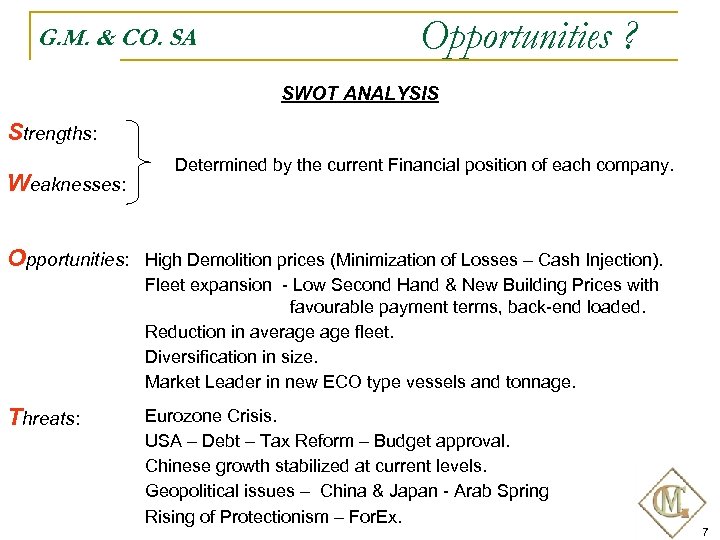 G.M. & CO. SA

Opportunities ?

SWOT ANALYSIS

Strengths:

Weaknesses:

Determined by the current Financial position of each company.

Opportunities: High Demolition prices (Minimization of Losses – Cash Injection).

Fleet expansion - Low Second Hand & New Building Prices with favourable payment terms, back-end loaded.

Reduction in average age fleet.

Diversification in size.

Market Leader in new ECO type vessels and tonnage.

Threats: Eurozone Crisis.

USA – Debt – Tax Reform – Budget approval.

Chinese growth stabilized at current levels.

Geopolitical issues – China & Japan - Arab Spring

Rising of Protectionism – ForEx.

GM

7